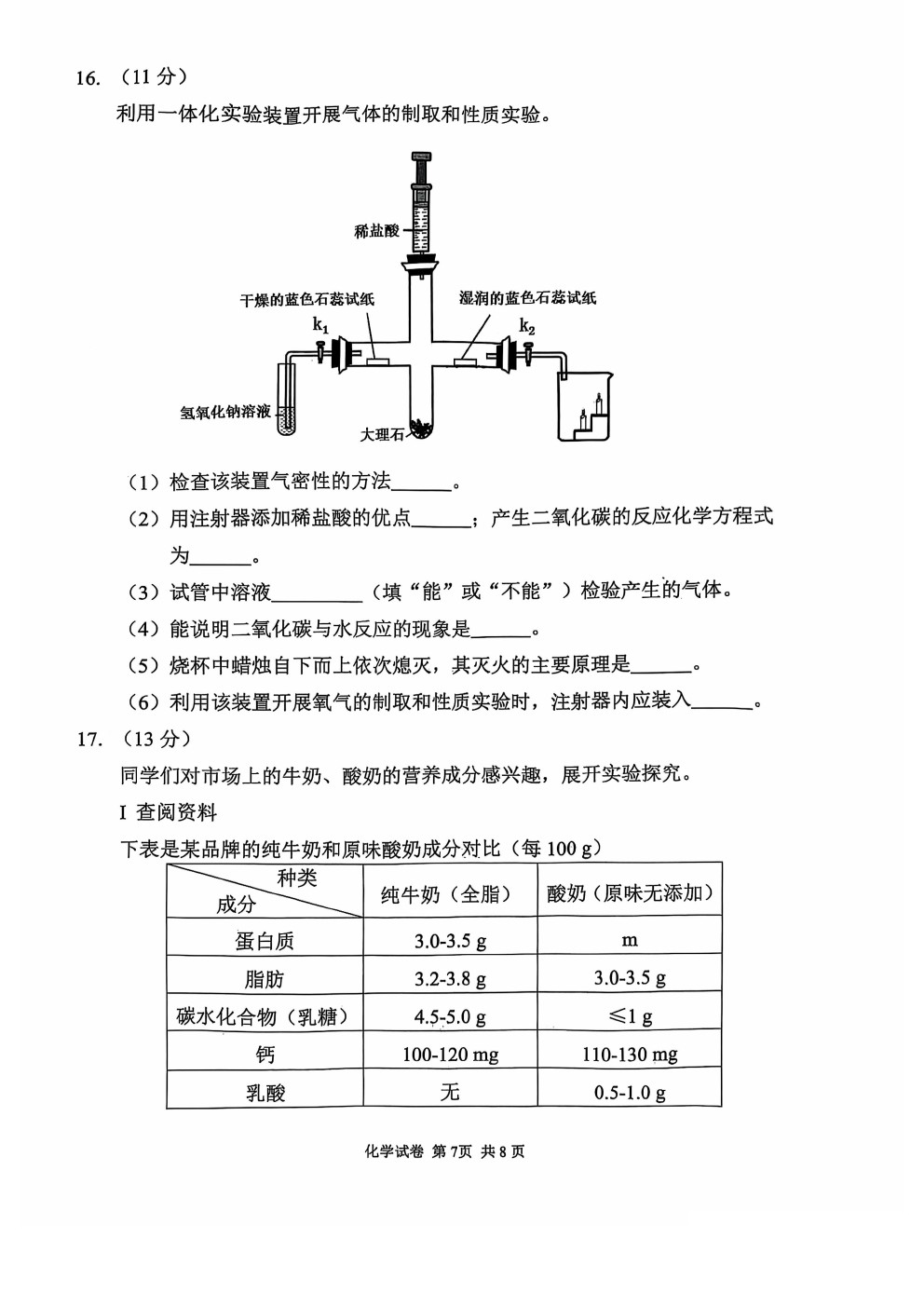 16. （11 分）

利用一体化实验装置开展气体的制取和性质实验。

稀盐酸

干燥的蓝色石蕊试纸

湿润的蓝色石蕊试纸

$k_1$

$k_2$

氢氧化钠溶液

大理石

（1）检查该装置气密性的方法______。

（2）用注射器添加稀盐酸的优点______；产生二氧化碳的反应化学方程式为______。

（3）试管中溶液________（填“能”或“不能”）检验产生的气体。

（4）能说明二氧化碳与水反应的现象是______。

（5）烧杯中蜡烛自下而上依次熄灭，其灭火的主要原理是______。

（6）利用该装置开展氧气的制取和性质实验时，注射器内应装入______。

17. （13 分）

同学们对市场上的牛奶、酸奶的营养成分感兴趣，展开实验探究。

I 查阅资料

下表是某品牌的纯牛奶和原味酸奶成分对比（每 100 g）

| 种类 成分 | 纯牛奶（全脂） | 酸奶（原味无添加） |
|---|---|---|
| 蛋白质 | 3.0-3.5 g | m |
| 脂肪 | 3.2-3.8 g | 3.0-3.5 g |
| 碳水化合物（乳糖） | 4.5-5.0 g | ≤1 g |
| 钙 | 100-120 mg | 110-130 mg |
| 乳酸 | 无 | 0.5-1.0 g |

化学试卷 第 7页 共 8 页